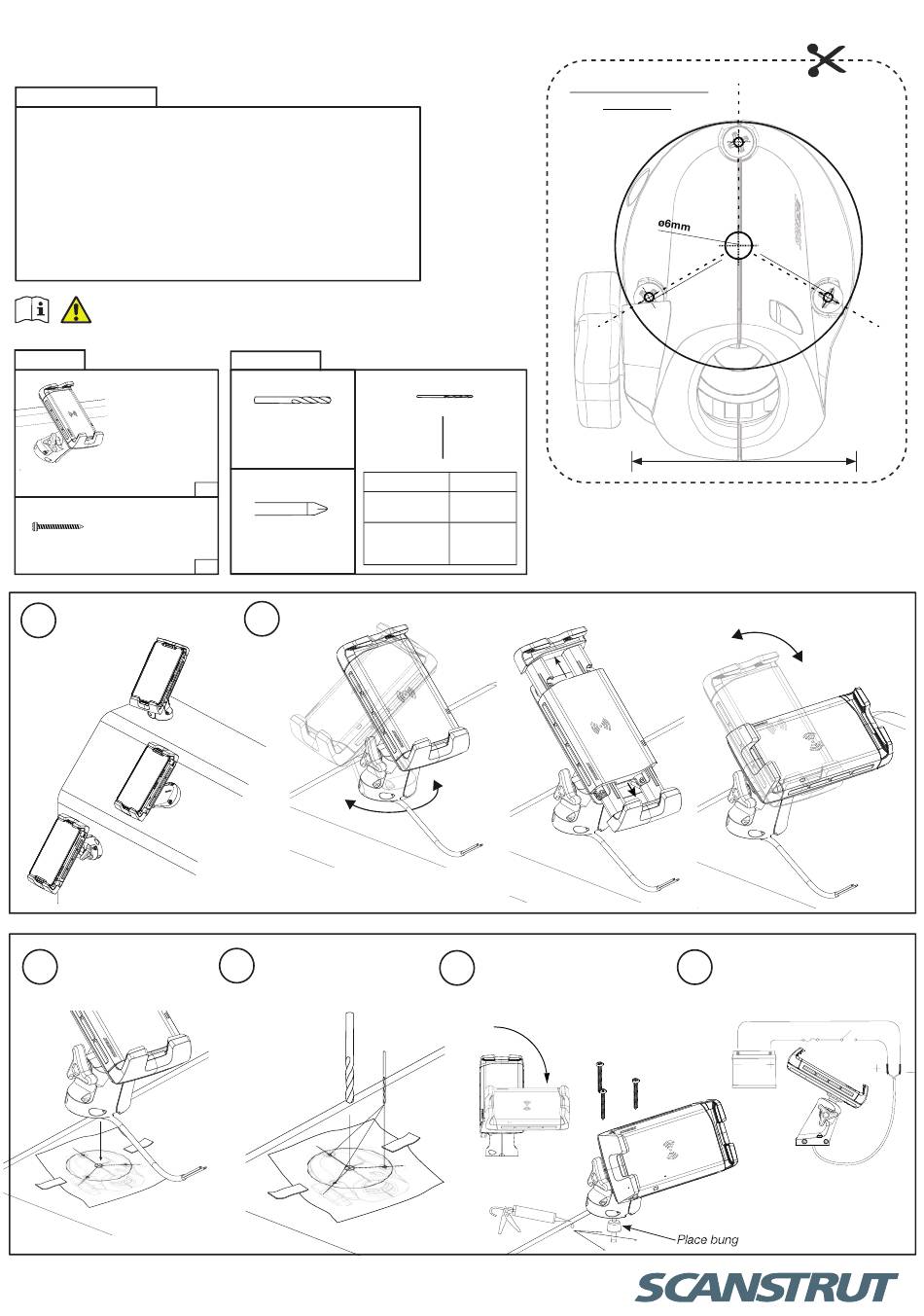 ø6mm

Place bung

SCANSTRUT